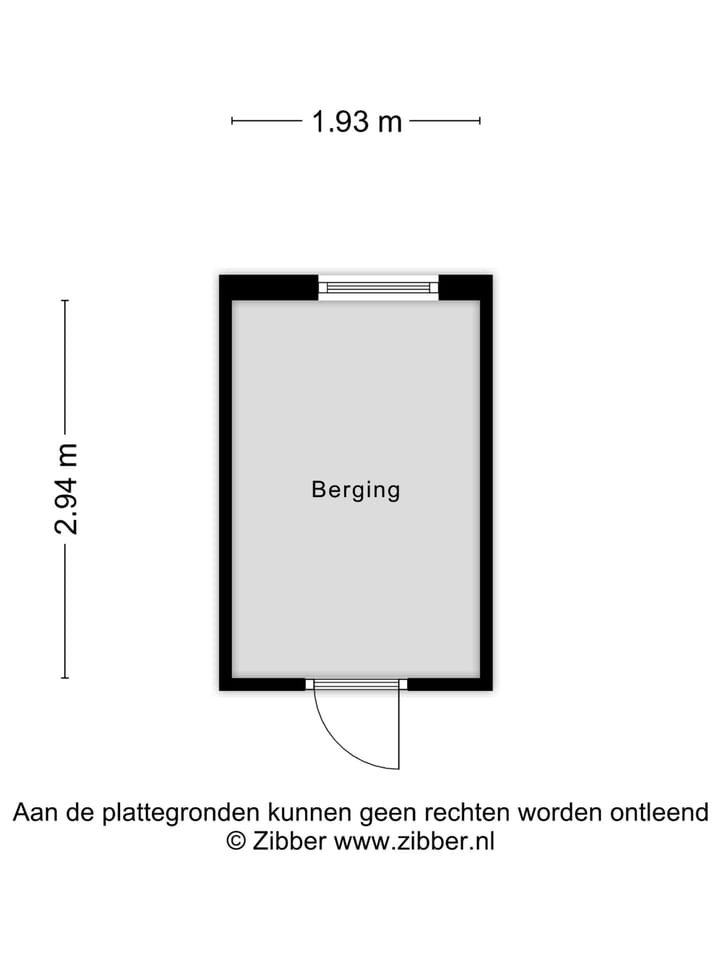 1.93 m

2.94 m

Berging

Aan de plattegronden kunnen geen rechten worden ontleend
© Zibber www.zibber.nl